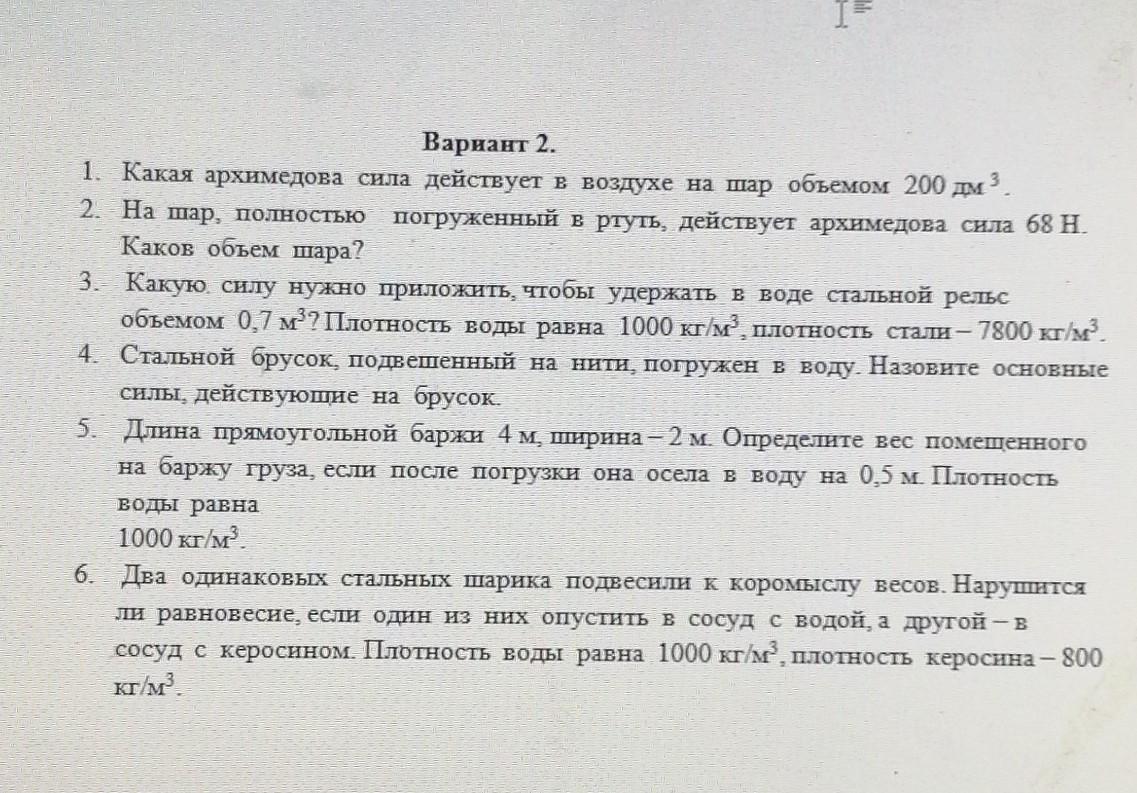 Вариант 2.

1. Какая архимедова сила действует в воздухе на шар объемом 200 дм$^3$.
2. На шар, полностью погруженный в ртуть, действует архимедова сила 68 Н. Каков объем шара?
3. Какую силу нужно приложить, чтобы удержать в воде стальной рельс объемом 0,7 м$^3$? Плотность воды равна 1000 кг/м$^3$, плотность стали – 7800 кг/м$^3$.
4. Стальной брусок, подвешенный на нити, погружен в воду. Назовите основные силы, действующие на брусок.
5. Длина прямоугольной баржи 4 м, ширина – 2 м. Определите вес помещенного на баржу груза, если после погрузки она осела в воду на 0,5 м. Плотность воды равна
1000 кг/м$^3$.
6. Два одинаковых стальных шарика подвесили к коромыслу весов. Нарушится ли равновесие, если один из них опустить в сосуд с водой, а другой – в сосуд с керосином. Плотность воды равна 1000 кг/м$^3$, плотность керосина – 800 кг/м$^3$.